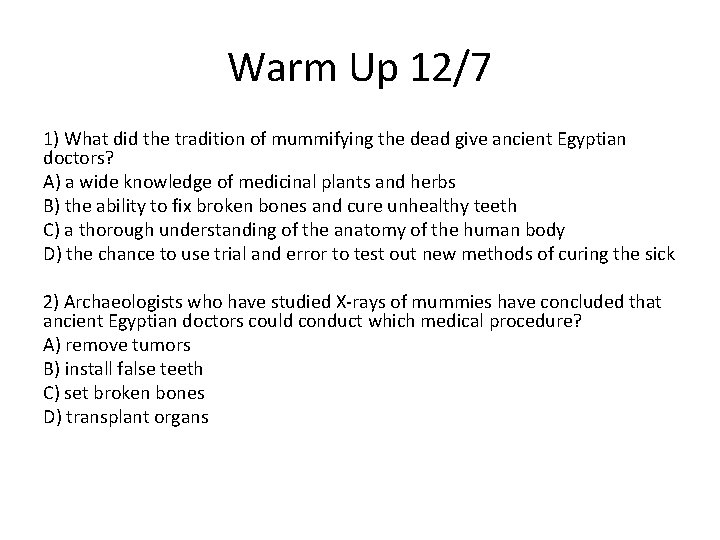 Warm Up 12/7

1) What did the tradition of mummifying the dead give ancient Egyptian doctors?
A) a wide knowledge of medicinal plants and herbs
B) the ability to fix broken bones and cure unhealthy teeth
C) a thorough understanding of the anatomy of the human body
D) the chance to use trial and error to test out new methods of curing the sick

2) Archaeologists who have studied X-rays of mummies have concluded that ancient Egyptian doctors could conduct which medical procedure?
A) remove tumors
B) install false teeth
C) set broken bones
D) transplant organs